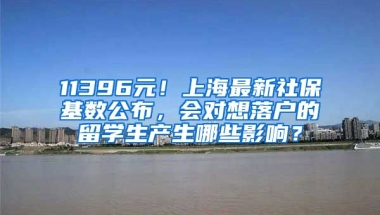 11396元！上海最新社保基数公布，会对想落户的留学生产生哪些影响？